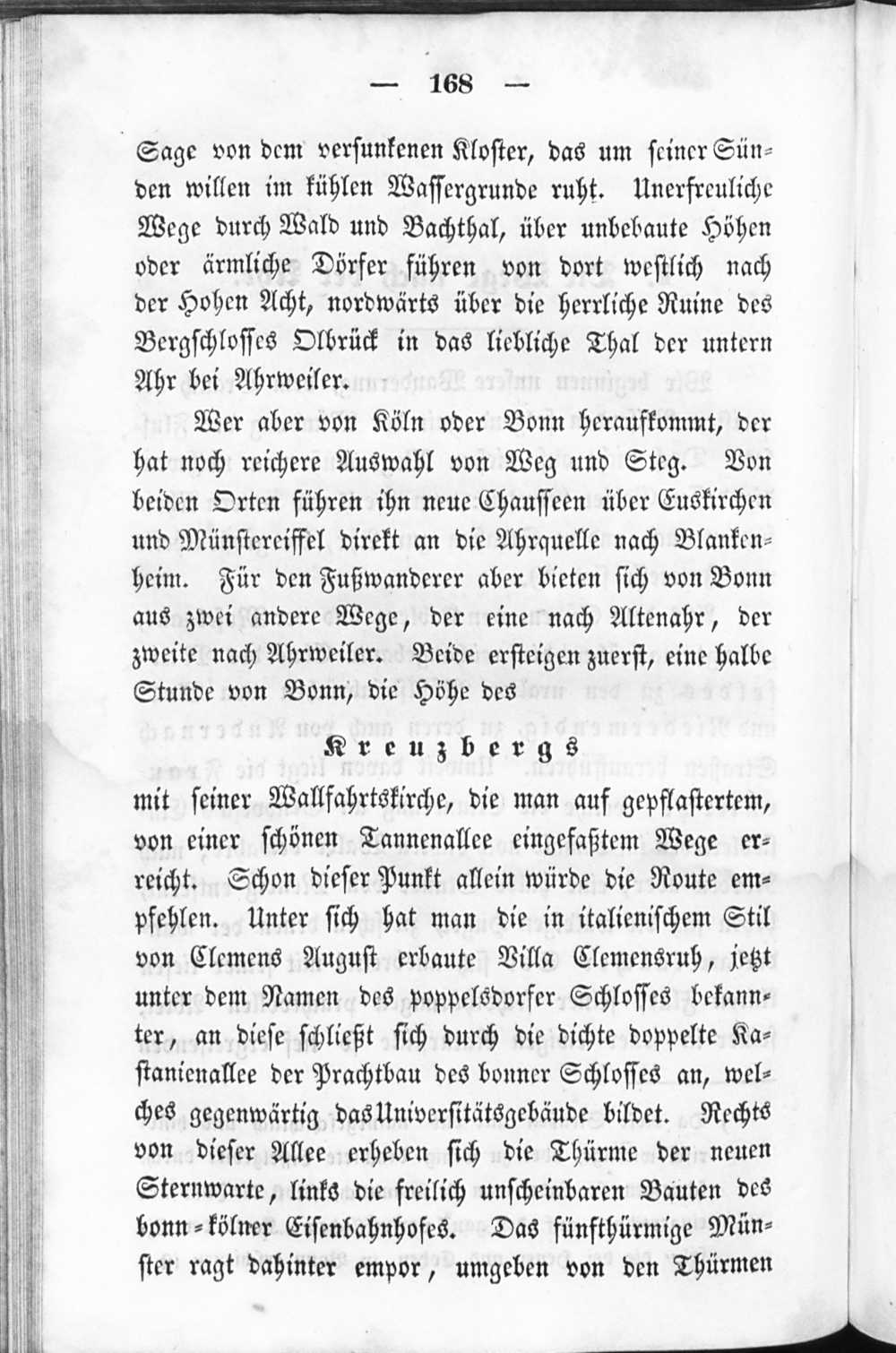 — 168 —

Sage von dem versunkenen Kloster, das um seiner Sünden willen im kühlen Wassergrunde ruht. Unerfreuliche Wege durch Wald und Bachthal, über unbebaute Höhen oder ärmliche Dörfer führen von dort westlich nach der Hohen Acht, nordwärts über die herrliche Ruine des Bergschlosses Olbrück in das liebliche Thal der untern Ahr bei Ahrweiler.

Wer aber von Köln oder Bonn heraufkommt, der hat noch reichere Auswahl von Weg und Steg. Von beiden Orten führen ihn neue Chausseen über Euskirchen und Münstereiffel direkt an die Ahrquelle nach Blankenheim. Für den Fußwanderer aber bieten sich von Bonn aus zwei andere Wege, der eine nach Altenahr, der zweite nach Ahrweiler. Beide ersteigen zuerst, eine halbe Stunde von Bonn, die Höhe des

Kreuzbergs

mit seiner Wallfahrtskirche, die man auf gepflastertem, von einer schönen Tannenallee eingefaßtem Wege erreicht. Schon dieser Punkt allein würde die Route empfehlen. Unter sich hat man die in italienischem Stil von Clemens August erbaute Villa Clemensruh, jetzt unter dem Namen des poppelsdorfer Schlosses bekannter, an diese schließt sich durch die dichte doppelte Kastanienallee der Prachtbau des bonner Schlosses an, welches gegenwärtig das Universitätsgebäude bildet. Rechts von dieser Allee erheben sich die Thürme der neuen Sternwarte, links die freilich unscheinbaren Bauten des bonn-kölner Eisenbahnhofes. Das fünfthürmige Münster ragt dahinter empor, umgeben von den Thürmen